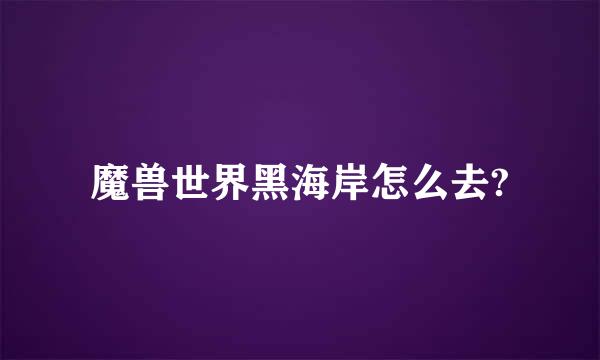 魔兽世界黑海岸怎么去?